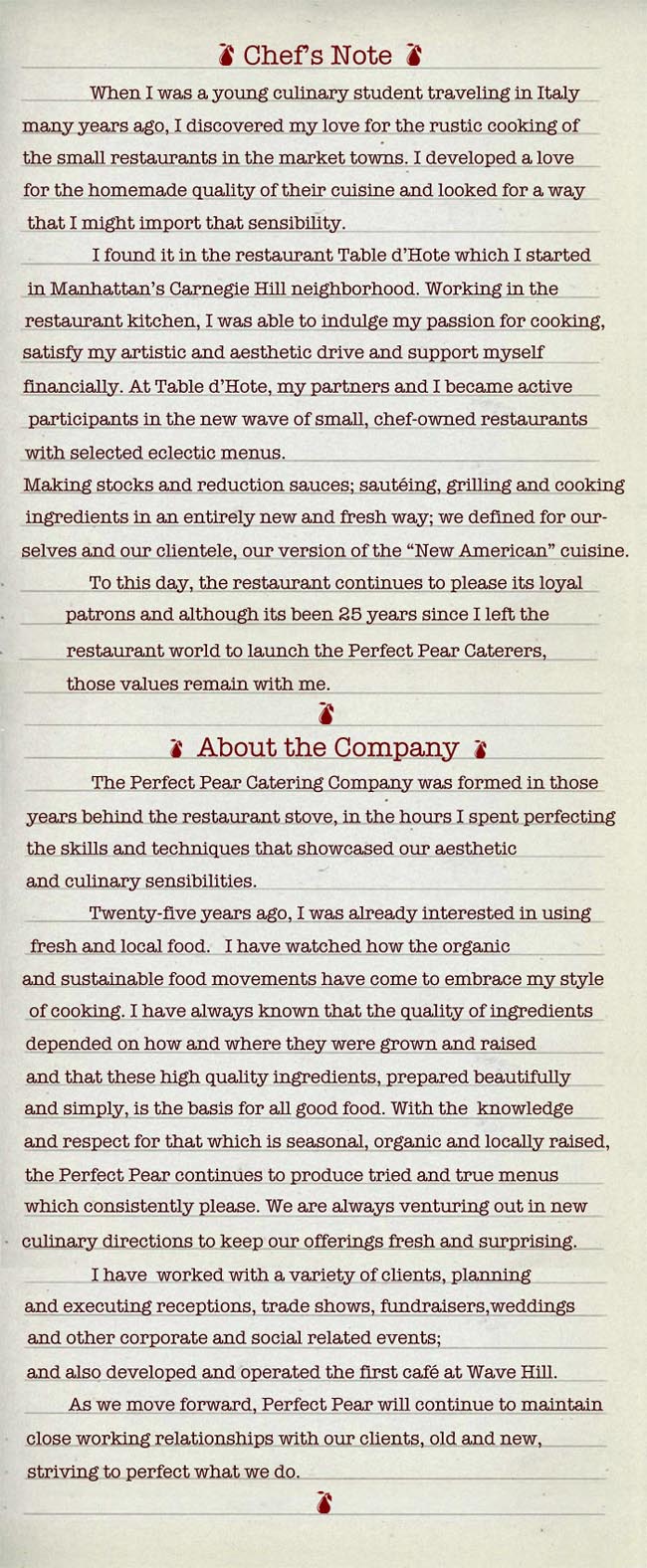 Chef's Note

When I was a young culinary student traveling in Italy many years ago, I discovered my love for the rustic cooking of the small restaurants in the market towns. I developed a love for the homemade quality of their cuisine and looked for a way that I might import that sensibility.

I found it in the restaurant Table d'Hote which I started in Manhattan's Carnegie Hill neighborhood. Working in the restaurant kitchen, I was able to indulge my passion for cooking, satisfy my artistic and aesthetic drive and support myself financially. At Table d'Hote, my partners and I became active participants in the new wave of small, chef-owned restaurants with selected eclectic menus.

Making stocks and reduction sauces; sautéing, grilling and cooking ingredients in an entirely new and fresh way; we defined for ourselves and our clientele, our version of the "New American" cuisine.

To this day, the restaurant continues to please its loyal patrons and although its been 25 years since I left the restaurant world to launch the Perfect Pear Caterers, those values remain with me.

About the Company

The Perfect Pear Catering Company was formed in those years behind the restaurant stove, in the hours I spent perfecting the skills and techniques that showcased our aesthetic and culinary sensibilities.

Twenty-five years ago, I was already interested in using fresh and local food. I have watched how the organic and sustainable food movements have come to embrace my style of cooking. I have always known that the quality of ingredients depended on how and where they were grown and raised and that these high quality ingredients, prepared beautifully and simply, is the basis for all good food. With the knowledge and respect for that which is seasonal, organic and locally raised, the Perfect Pear continues to produce tried and true menus which consistently please. We are always venturing out in new culinary directions to keep our offerings fresh and surprising.

I have worked with a variety of clients, planning and executing receptions, trade shows, fundraisers,weddings and other corporate and social related events; and also developed and operated the first café at Wave Hill.

As we move forward, Perfect Pear will continue to maintain close working relationships with our clients, old and new, striving to perfect what we do.